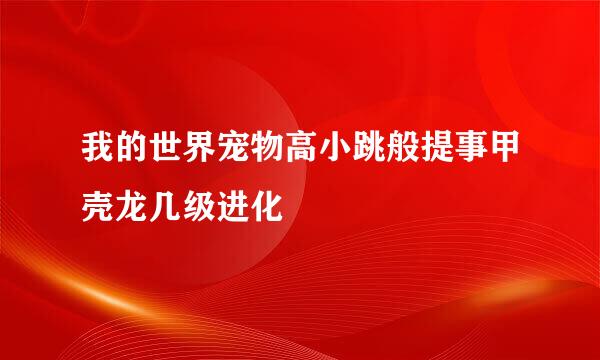 我的世界宠物高小跳般提事甲壳龙几级进化